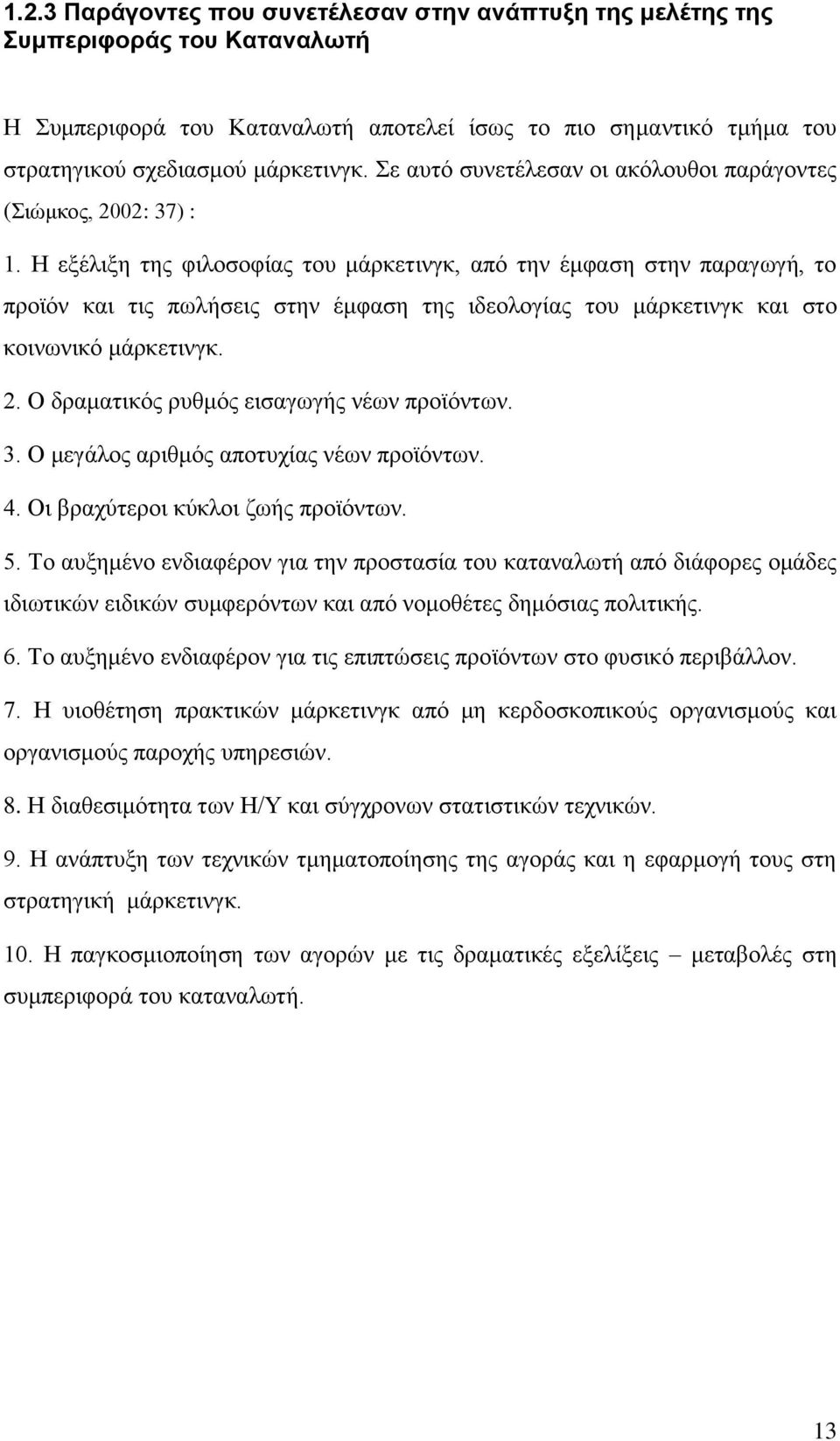 1.2.3 Παράγοντες που συνετέλεσαν στην ανάπτυξη της μελέτης της Συμπεριφοράς του Καταναλωτή

Η Συμπεριφορά του Καταναλωτή αποτελεί ίσως το πιο σημαντικό τμήμα του στρατηγικού σχεδιασμού μάρκετινγκ. Σε αυτό συνετέλεσαν οι ακόλουθοι παράγοντες (Σιώμκος, 2002: 37) :

1. Η εξέλιξη της φιλοσοφίας του μάρκετινγκ, από την έμφαση στην παραγωγή, το προϊόν και τις πωλήσεις στην έμφαση της ιδεολογίας του μάρκετινγκ και στο κοινωνικό μάρκετινγκ.

2. Ο δραματικός ρυθμός εισαγωγής νέων προϊόντων.

3. Ο μεγάλος αριθμός αποτυχίας νέων προϊόντων.

4. Οι βραχύτεροι κύκλοι ζωής προϊόντων.

5. Το αυξημένο ενδιαφέρον για την προστασία του καταναλωτή από διάφορες ομάδες ιδιωτικών ειδικών συμφερόντων και από νομοθέτες δημόσιας πολιτικής.

6. Το αυξημένο ενδιαφέρον για τις επιπτώσεις προϊόντων στο φυσικό περιβάλλον.

7. Η υιοθέτηση πρακτικών μάρκετινγκ από μη κερδοσκοπικούς οργανισμούς και οργανισμούς παροχής υπηρεσιών.

8. Η διαθεσιμότητα των Η/Υ και σύγχρονων στατιστικών τεχνικών.

9. Η ανάπτυξη των τεχνικών τμηματοποίησης της αγοράς και η εφαρμογή τους στη στρατηγική μάρκετινγκ.

10. Η παγκοσμιοποίηση των αγορών με τις δραματικές εξελίξεις – μεταβολές στη συμπεριφορά του καταναλωτή.

13